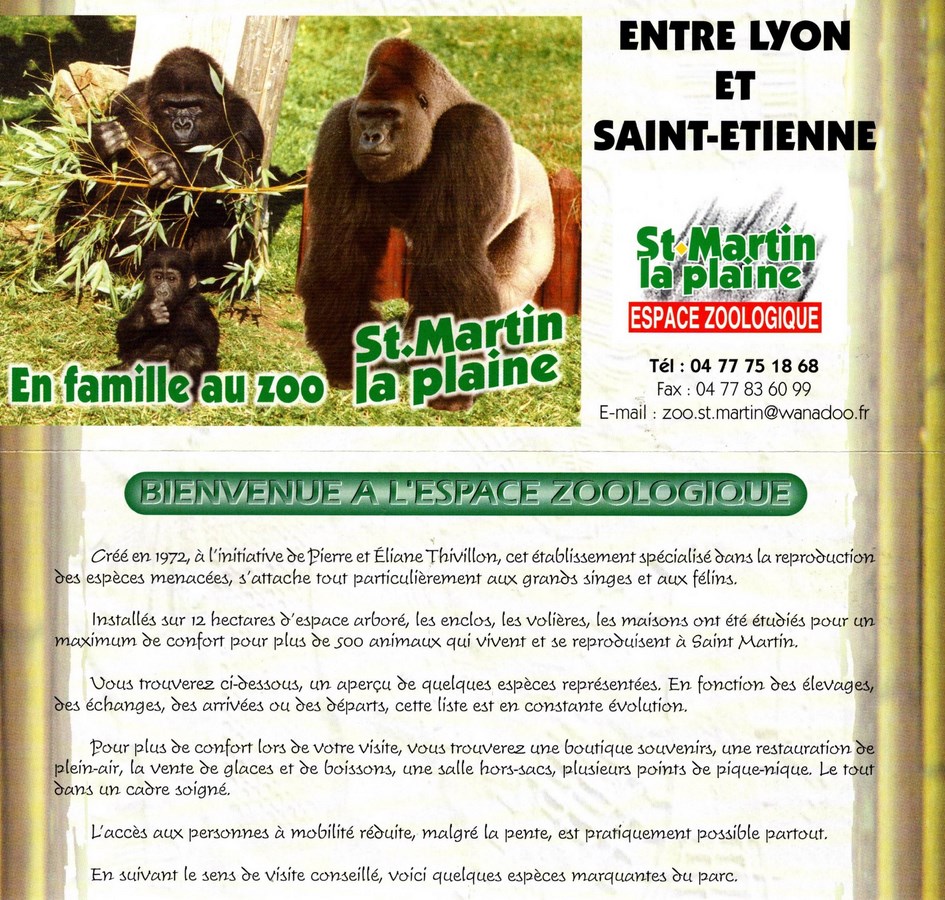 En famille au zoo St.Martin la plaine

ENTRE LYON
ET
SAINT-ETIENNE

St.Martin
la plaine
ESPACE ZOOLOGIQUE

Tél : 04 77 75 18 68
Fax : 04 77 83 60 99
E-mail : zoo.st.martin@wanadoo.fr

BIENVENUE A L'ESPACE ZOOLOGIQUE

Créé en 1972, à l'initiative de Pierre et Éliane Thivillon, cet établissement spécialisé dans la reproduction des espèces menacées, s'attache tout particulièrement aux grands singes et aux félins.

Installés sur 12 hectares d'espace arboré, les enclos, les volières, les maisons ont été étudiés pour un maximum de confort pour plus de 500 animaux qui vivent et se reproduisent à Saint Martin.

Vous trouverez ci-dessous, un aperçu de quelques espèces représentées. En fonction des élevages, des échanges, des arrivées ou des départs, cette liste est en constante évolution.

Pour plus de confort lors de votre visite, vous trouverez une boutique souvenirs, une restauration de plein-air, la vente de glaces et de boissons, une salle hors-sacs, plusieurs points de pique-nique. Le tout dans un cadre soigné.

L'accès aux personnes à mobilité réduite, malgré la pente, est pratiquement possible partout.

En suivant le sens de visite conseillé, voici quelques espèces marquantes du parc.